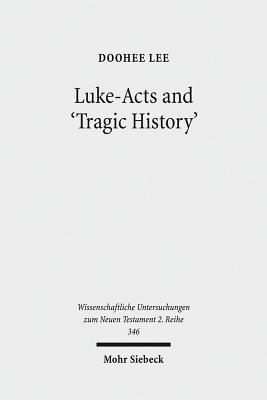 DOOHEE LEE

Luke-Acts and 'Tragic History'

Wissenschaftliche Untersuchungen zum Neuen Testament 2. Reihe
346

Mohr Siebeck